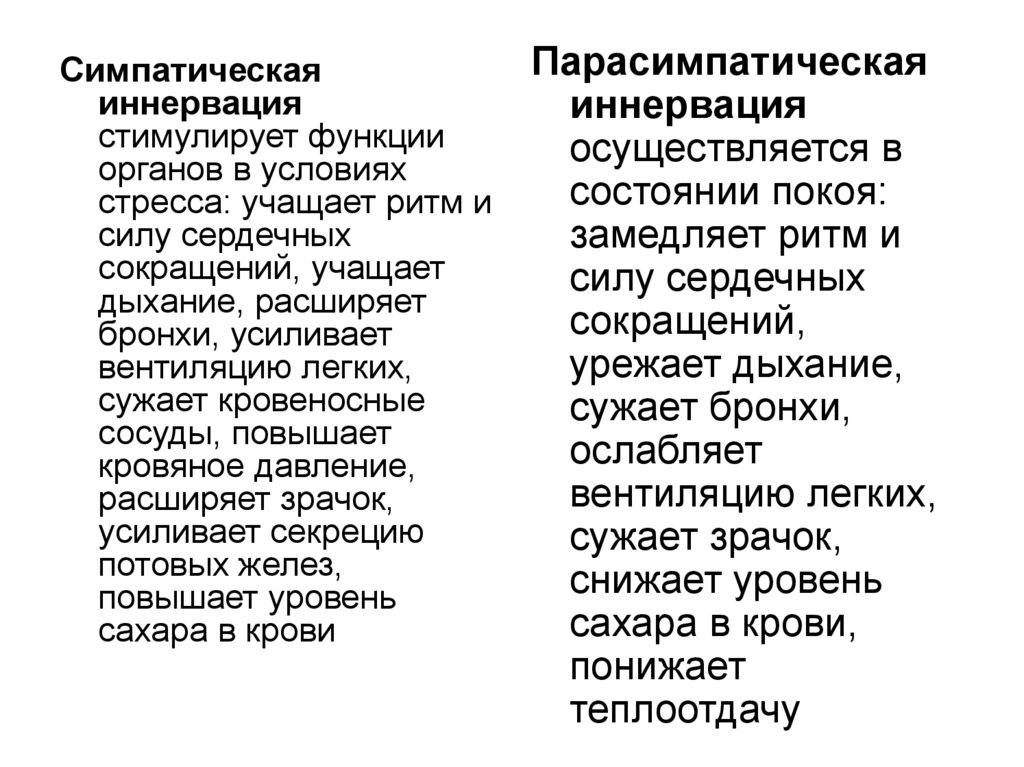 Симпатическая иннервация стимулирует функции органов в условиях стресса: учащает ритм и силу сердечных сокращений, учащает дыхание, расширяет бронхи, усиливает вентиляцию легких, сужает кровеносные сосуды, повышает кровяное давление, расширяет зрачок, усиливает секрецию потовых желез, повышает уровень сахара в крови

Парасимпатическая иннервация осуществляется в состоянии покоя: замедляет ритм и силу сердечных сокращений, урежает дыхание, сужает бронхи, ослабляет вентиляцию легких, сужает зрачок, снижает уровень сахара в крови, понижает теплоотдачу